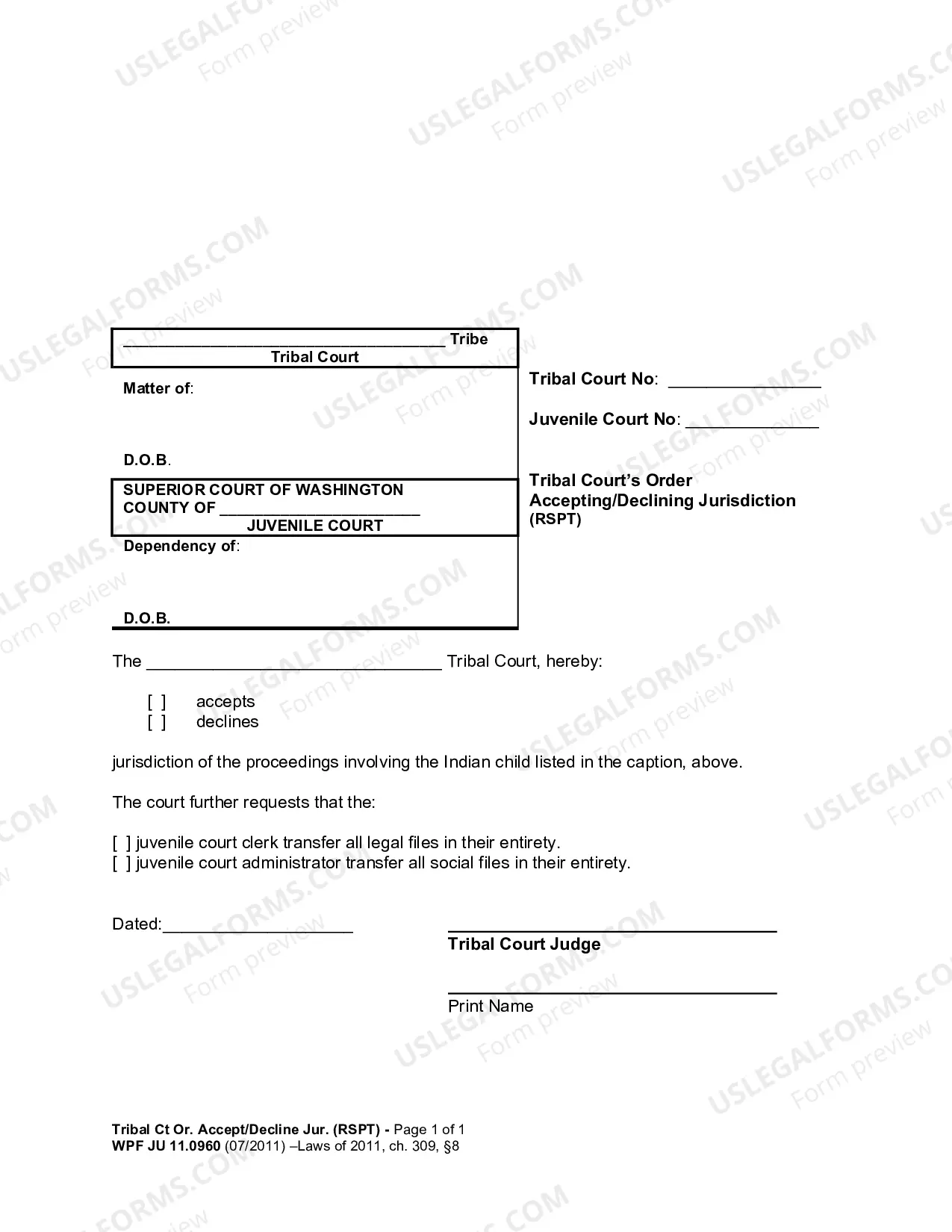 ____ Tribe
Tribal Court

Matter of:

D.O.B.

SUPERIOR COURT OF WASHINGTON
COUNTY OF ____
JUVENILE COURT

Dependency of:

D.O.B.

Tribal Court No: ____

Juvenile Court No: ____

Tribal Court's Order Accepting/Declining Jurisdiction (RSPT)

The ____ Tribal Court, hereby:

[ ] accepts
[ ] declines

jurisdiction of the proceedings involving the Indian child listed in the caption, above.

The court further requests that the:

[ ] juvenile court clerk transfer all legal files in their entirety.
[ ] juvenile court administrator transfer all social files in their entirety.

Dated:____

____
Tribal Court Judge

____
Print Name

Tribal Ct Or. Accept/Decline Jur. (RSPT) - Page 1 of 1
WPF JU 11.0960 (07/2011) –Laws of 2011, ch. 309, §8

USLEGALFORMS.COM
Form preview